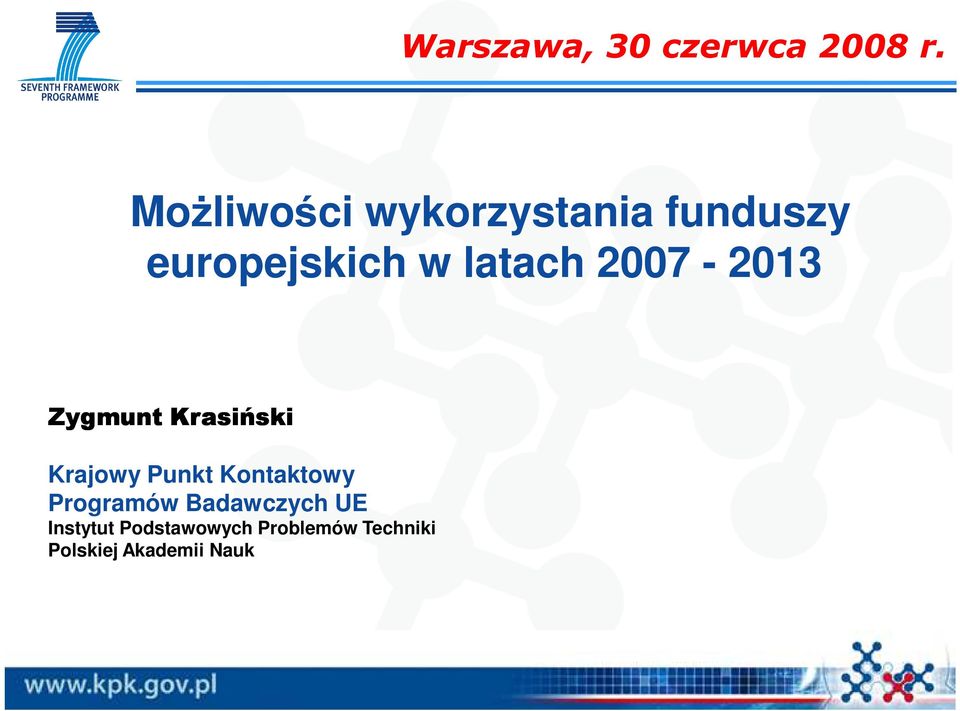 SEVENTH FRAMEWORK PROGRAMME

Warszawa, 30 czerwca 2008 r.

Możliwości wykorzystania funduszy europejskich w latach 2007 - 2013

Zygmunt Krasiński

Krajowy Punkt Kontaktowy Programów Badawczych UE
Instytut Podstawowych Problemów Techniki Polskiej Akademii Nauk

www.kpk.gov.pl